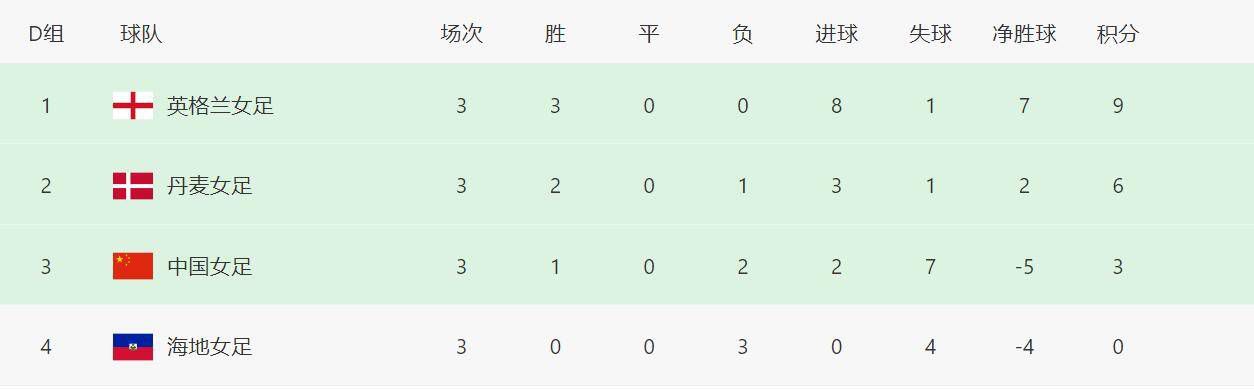 | D组 | 球队 | 场次 | 胜 | 平 | 负 | 进球 | 失球 | 净胜球 | 积分 |
|---|---|---|---|---|---|---|---|---|---|
| 1 | 英格兰女足 | 3 | 3 | 0 | 0 | 8 | 1 | 7 | 9 |
| 2 | 丹麦女足 | 3 | 2 | 0 | 1 | 3 | 1 | 2 | 6 |
| 3 | 中国女足 | 3 | 1 | 0 | 2 | 2 | 7 | -5 | 3 |
| 4 | 海地女足 | 3 | 0 | 0 | 3 | 0 | 4 | -4 | 0 |